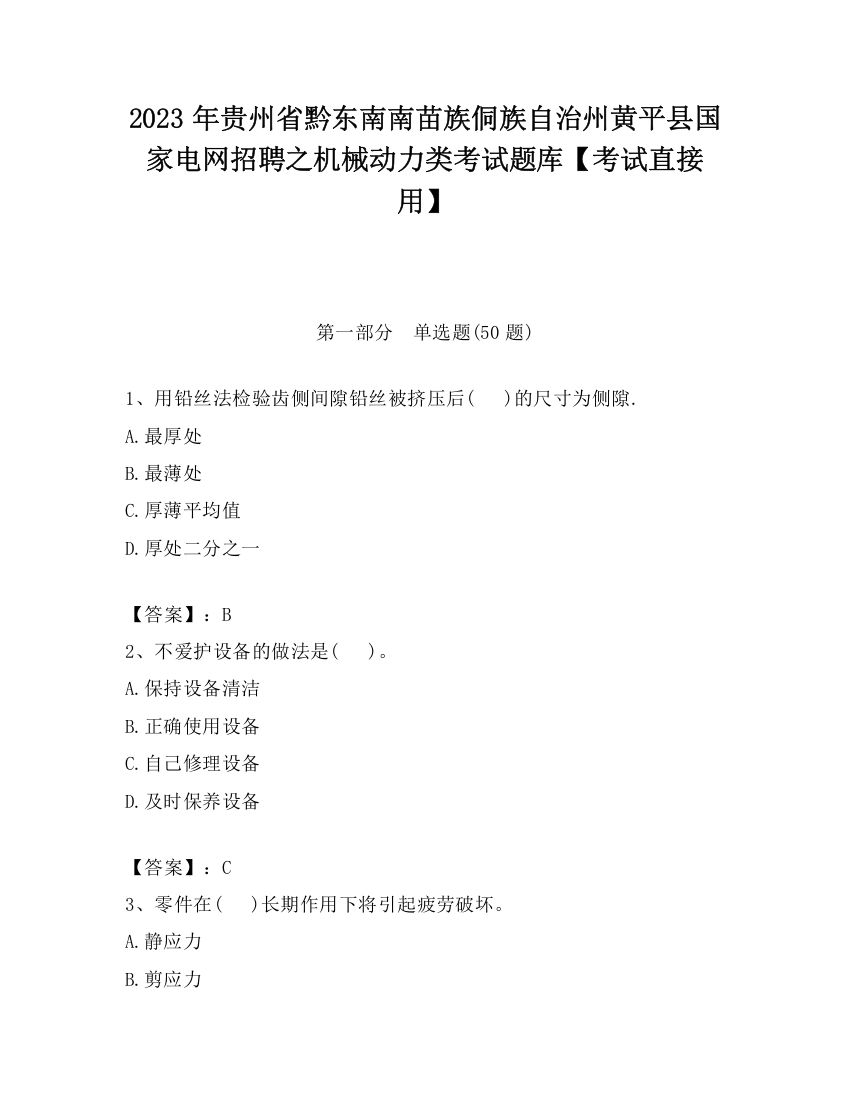 2023 年贵州省黔东南南苗族侗族自治州黄平县国家电网招聘之机械动力类考试题库【考试直接用】

第一部分　单选题(50 题)

1、用铅丝法检验齿侧间隙铅丝被挤压后(　　)的尺寸为侧隙.
A.最厚处
B.最薄处
C.厚薄平均值
D.厚处二分之一

【答案】：B
2、不爱护设备的做法是(　　)。
A.保持设备清洁
B.正确使用设备
C.自己修理设备
D.及时保养设备

【答案】：C
3、零件在(　　)长期作用下将引起疲劳破坏。
A.静应力
B.剪应力